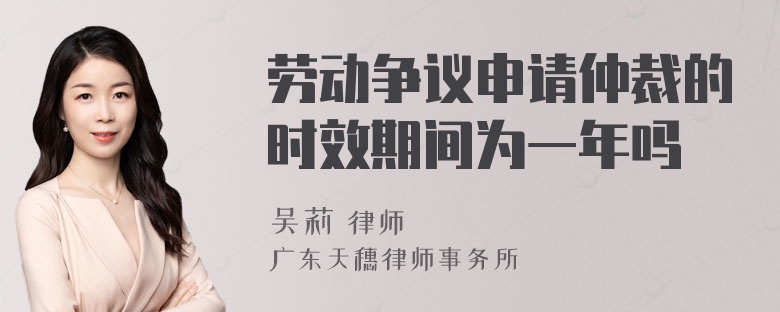 劳动争议申请仲裁的时效期间为一年吗

吴莉 律师

广东天穗律师事务所